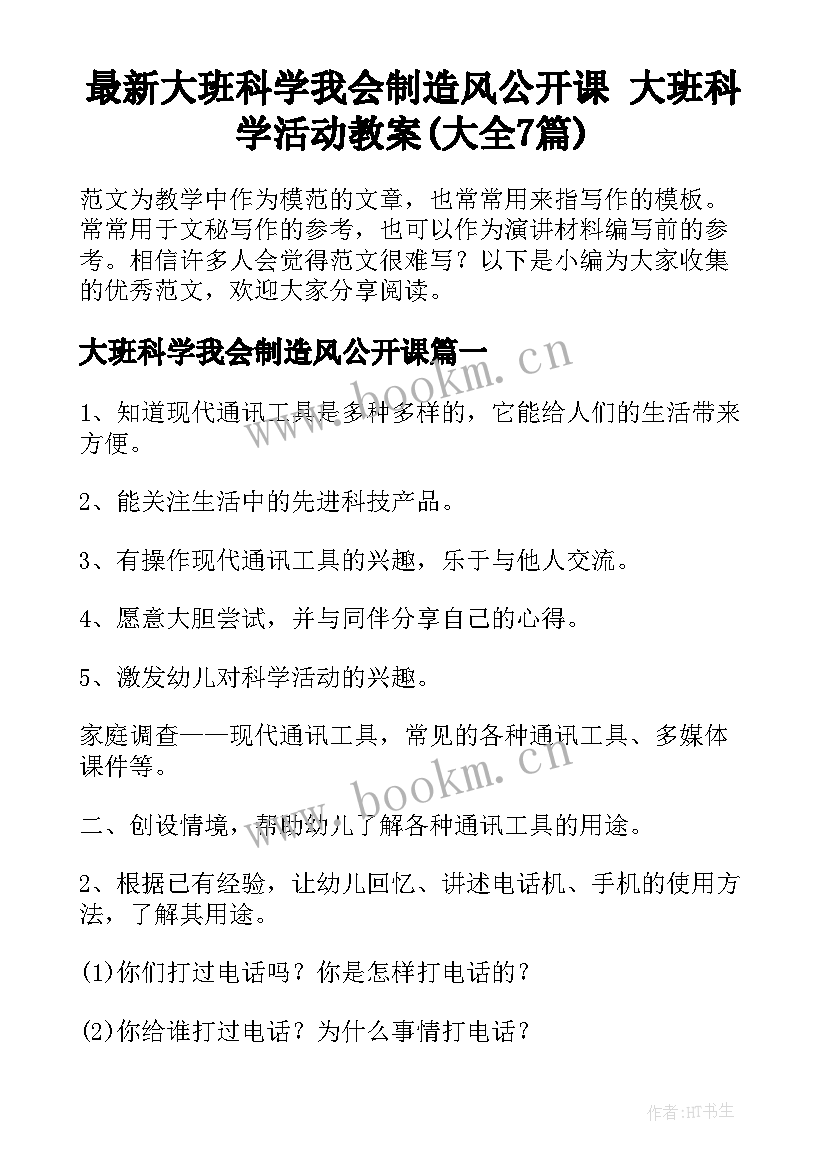 最新大班科学我会制造风公开课 大班科学活动教案(大全7篇)

范文为教学中作为模范的文章，也常常用来指写作的模板。常常用于文秘写作的参考，也可以作为演讲材料编写前的参考。相信许多人会觉得范文很难写？以下是小编为大家收集的优秀范文，欢迎大家分享阅读。

大班科学我会制造风公开课篇一

www.bookm.cn

1、知道现代通讯工具是多种多样的，它能给人们的生活带来方便。

2、能关注生活中的先进科技产品。

3、有操作现代通讯工具的兴趣，乐于与他人交流。

4、愿意大胆尝试，并与同伴分享自己的心得。

5、激发幼儿对科学活动的兴趣。

家庭调查——现代通讯工具，常见的各种通讯工具、多媒体课件等。

www.bookm.cn

二、创设情境，帮助幼儿了解各种通讯工具的用途。

2、根据已有经验，让幼儿回忆、讲述电话机、手机的使用方法，了解其用途。

(1)你们打过电话吗？你是怎样打电话的？

(2)你给谁打过电话？为什么事情打电话？

作者:HT书生